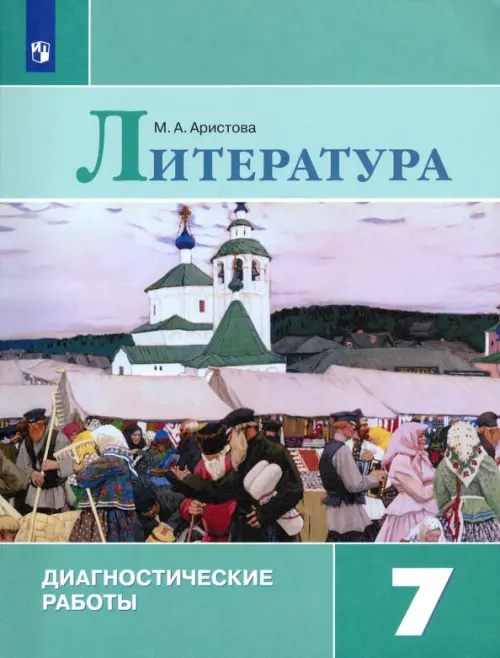 М. А. Аристова

ЛИТЕРАТУРА

ДИАГНОСТИЧЕСКИЕ РАБОТЫ

7